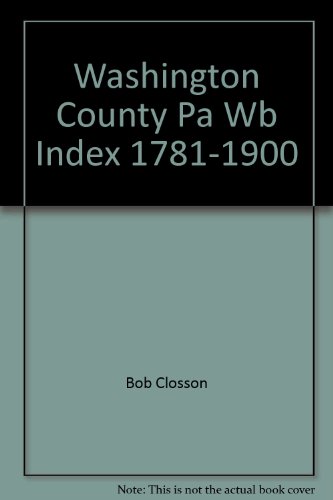 Washington County Pa Wb Index 1781-1900

Bob Closson

Note: This is not the actual book cover